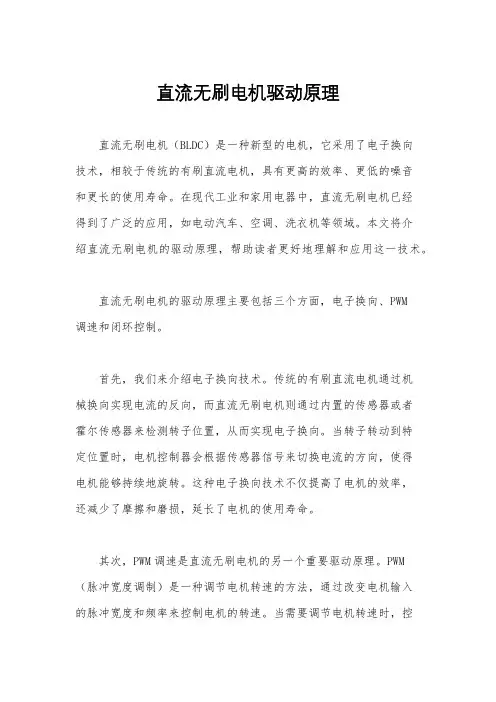 直流无刷电机驱动原理

直流无刷电机（BLDC）是一种新型的电机，它采用了电子换向技术，相较于传统的有刷直流电机，具有更高的效率、更低的噪音和更长的使用寿命。在现代工业和家用电器中，直流无刷电机已经得到了广泛的应用，如电动汽车、空调、洗衣机等领域。本文将介绍直流无刷电机的驱动原理，帮助读者更好地理解和应用这一技术。

直流无刷电机的驱动原理主要包括三个方面，电子换向、PWM调速和闭环控制。

首先，我们来介绍电子换向技术。传统的有刷直流电机通过机械换向实现电流的反向，而直流无刷电机则通过内置的传感器或者霍尔传感器来检测转子位置，从而实现电子换向。当转子转动到特定位置时，电机控制器会根据传感器信号来切换电流的方向，使得电机能够持续地旋转。这种电子换向技术不仅提高了电机的效率，还减少了摩擦和磨损，延长了电机的使用寿命。

其次，PWM调速是直流无刷电机的另一个重要驱动原理。PWM（脉冲宽度调制）是一种调节电机转速的方法，通过改变电机输入的脉冲宽度和频率来控制电机的转速。当需要调节电机转速时，控